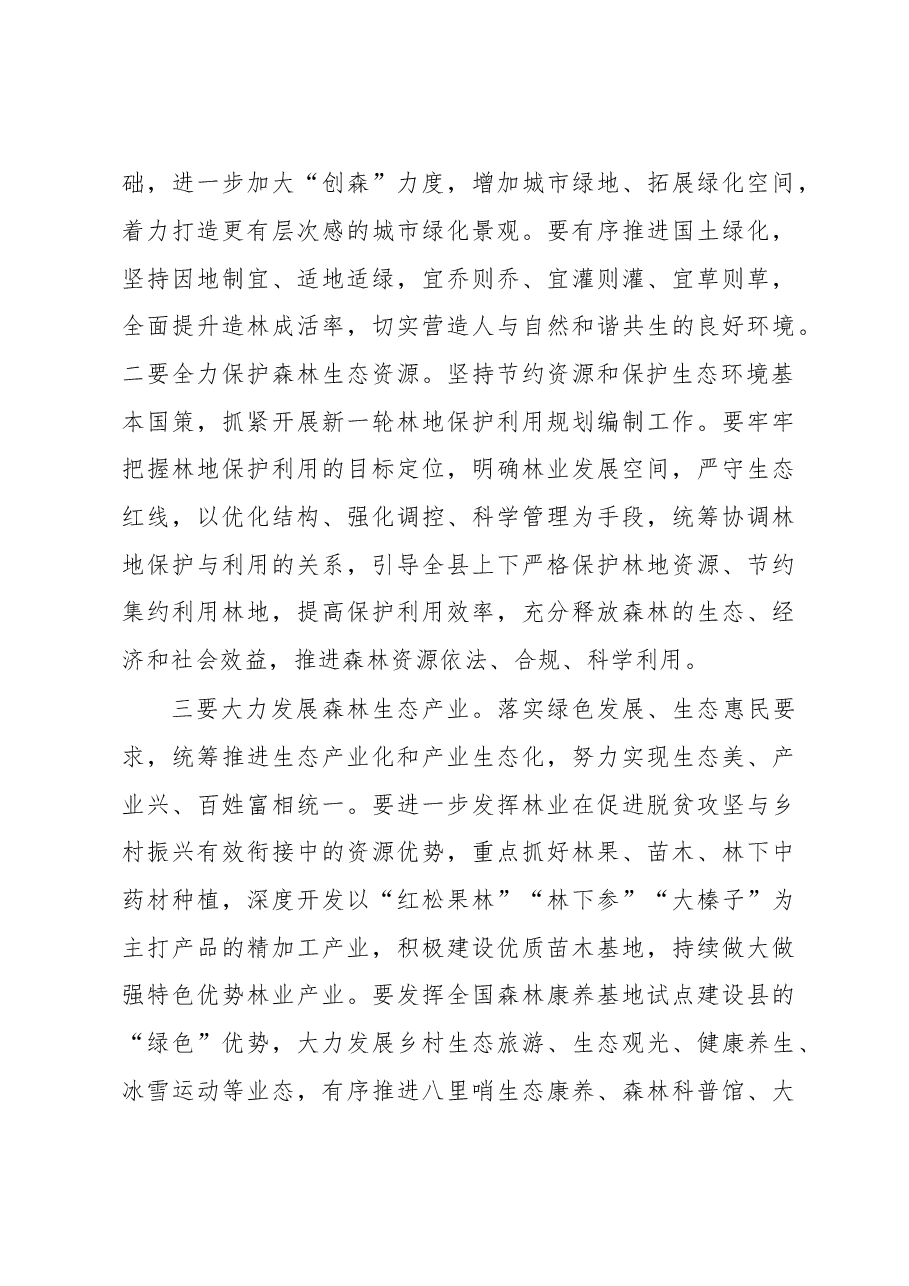 础，进一步加大“创森”力度，增加城市绿地、拓展绿化空间，着力打造更有层次感的城市绿化景观。要有序推进国土绿化，坚持因地制宜、适地适绿，宜乔则乔、宜灌则灌、宜草则草，全面提升造林成活率，切实营造人与自然和谐共生的良好环境。二要全力保护森林生态资源。坚持节约资源和保护生态环境基本国策，抓紧开展新一轮林地保护利用规划编制工作。要牢牢把握林地保护利用的目标定位，明确林业发展空间，严守生态红线，以优化结构、强化调控、科学管理为手段，统筹协调林地保护与利用的关系，引导全县上下严格保护林地资源、节约集约利用林地，提高保护利用效率，充分释放森林的生态、经济和社会效益，推进森林资源依法、合规、科学利用。

三要大力发展森林生态产业。落实绿色发展、生态惠民要求，统筹推进生态产业化和产业生态化，努力实现生态美、产业兴、百姓富相统一。要进一步发挥林业在促进脱贫攻坚与乡村振兴有效衔接中的资源优势，重点抓好林果、苗木、林下中药材种植，深度开发以“红松果林”“林下参”“大榛子”为主打产品的精加工产业，积极建设优质苗木基地，持续做大做强特色优势林业产业。要发挥全国森林康养基地试点建设县的“绿色”优势，大力发展乡村生态旅游、生态观光、健康养生、冰雪运动等业态，有序推进八里哨生态康养、森林科普馆、大